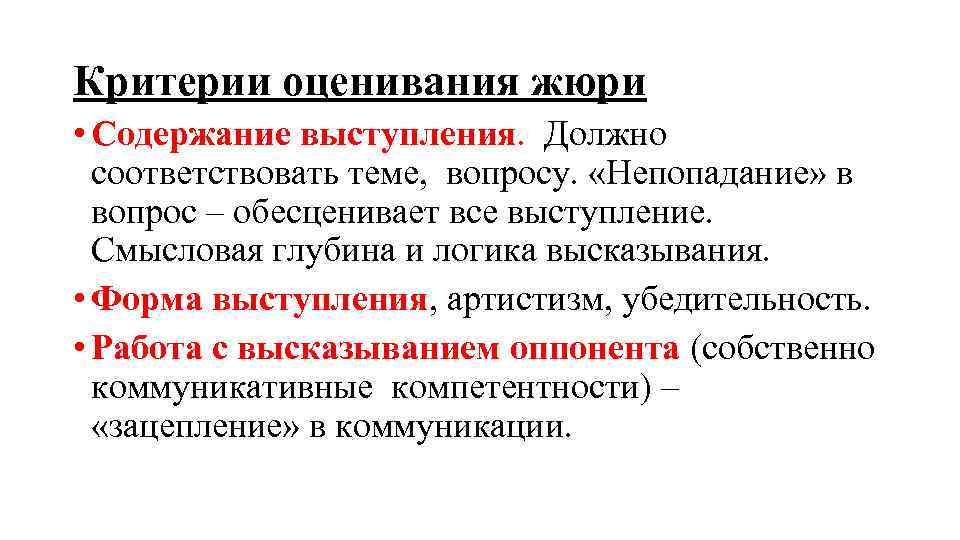 Критерии оценивания жюри

• Содержание выступления. Должно соответствовать теме, вопросу. «Непопадание» в вопрос – обесценивает все выступление. Смысловая глубина и логика высказывания.

• Форма выступления, артистизм, убедительность.

• Работа с высказыванием оппонента (собственно коммуникативные компетентности) – «зацепление» в коммуникации.